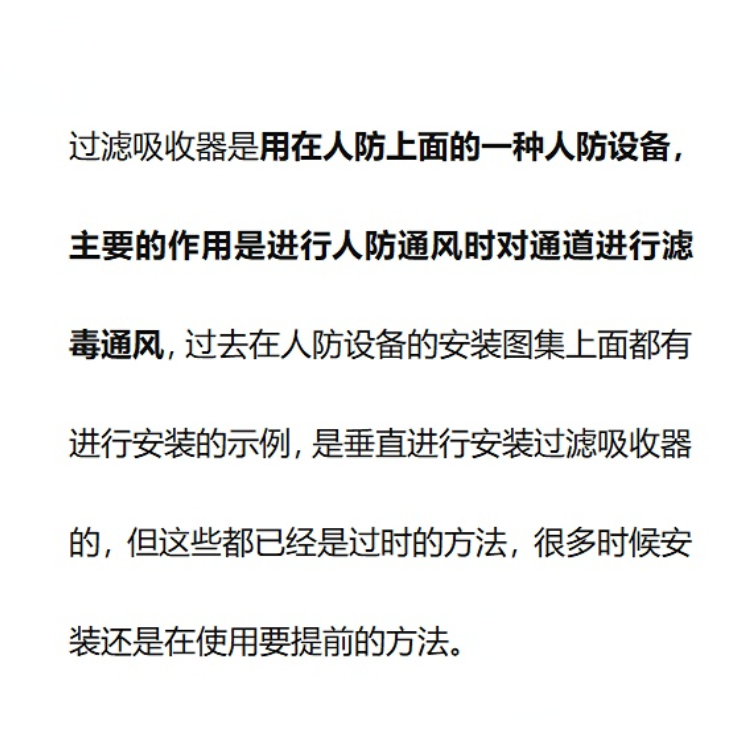 过滤吸收器是用在人防上面的一种人防设备，主要的作用是进行人防通风时对通道进行滤毒通风，过去在人防设备的安装图集上面都有进行安装的示例，是垂直进行安装过滤吸收器的，但这些都已经是过时的方法，很多时候安装还是在使用要提前的方法。